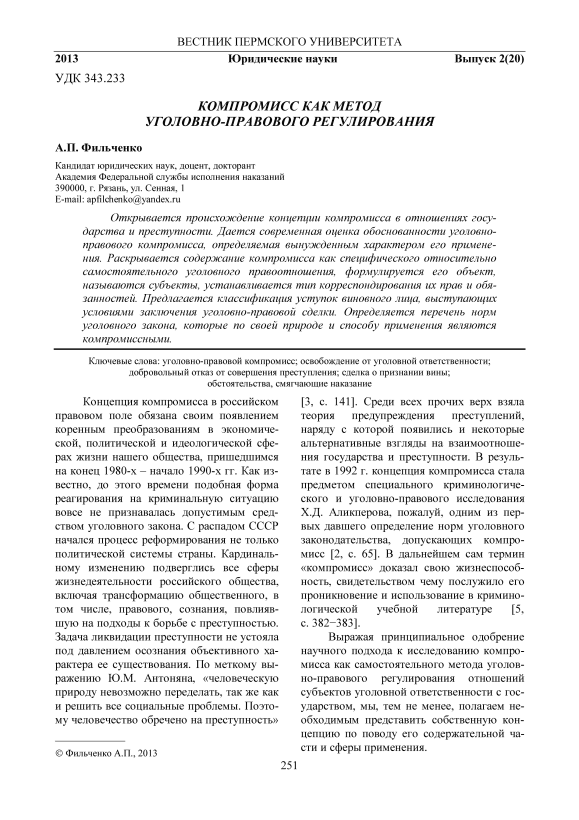 ВЕСТНИК ПЕРМСКОГО УНИВЕРСИТЕТА

2013 Юридические науки Выпуск 2(20)

УДК 343.233

КОМПРОМИСС КАК МЕТОД УГОЛОВНО-ПРАВОВОГО РЕГУЛИРОВАНИЯ

А.П. Фильченко

Кандидат юридических наук, доцент, докторант
Академия Федеральной службы исполнения наказаний
390000, г. Рязань, ул. Сенная, 1
E-mail: apfilchenko@yandex.ru

Открывается происхождение концепции компромисса в отношениях государства и преступности. Дается современная оценка обоснованности уголовно-правового компромисса, определяемая вынужденным характером его применения. Раскрывается содержание компромисса как специфического относительно самостоятельного уголовного правоотношения, формулируется его объект, называются субъекты, устанавливается тип корреспондирования их прав и обязанностей. Предлагается классификация уступок виновного лица, выступающих условиями заключения уголовно-правовой сделки. Определяется перечень норм уголовного закона, которые по своей природе и способу применения являются компромиссными.

Ключевые слова: уголовно-правовой компромисс; освобождение от уголовной ответственности; добровольный отказ от совершения преступления; сделка о признании вины; обстоятельства, смягчающие наказание

Концепция компромисса в российском правовом поле обязана своим появлением коренным преобразованиям в экономической, политической и идеологической сферах жизни нашего общества, пришедшимся на конец 1980-х – начало 1990-х гг. Как известно, до этого времени подобная форма реагирования на криминальную ситуацию вовсе не признавалась допустимым средством уголовного закона. С распадом СССР начался процесс реформирования не только политической системы страны. Кардинальному изменению подверглись все сферы жизнедеятельности российского общества, включая трансформацию общественного, в том числе, правового, сознания, повлиявшую на подходы к борьбе с преступностью. Задача ликвидации преступности не устояла под давлением осознания объективного характера ее существования. По меткому выражению Ю.М. Антоняна, «человеческую природу невозможно переделать, так же как и решить все социальные проблемы. Поэтому человечество обречено на преступность» [3, с. 141]. Среди всех прочих верх взяла теория предупреждения преступлений, наряду с которой появились и некоторые альтернативные взгляды на взаимоотношения государства и преступности. В результате в 1992 г. концепция компромисса стала предметом специального криминологического и уголовно-правового исследования Х.Д. Аликперова, пожалуй, одним из первых давшего определение норм уголовного законодательства, допускающих компромисс [2, с. 65]. В дальнейшем сам термин «компромисс» доказал свою жизнеспособность, свидетельством чему послужило его проникновение и использование в криминологической учебной литературе [5, с. 382−383].

Выражая принципиальное одобрение научного подхода к исследованию компромисса как самостоятельного метода уголовно-правового регулирования отношений субъектов уголовной ответственности с государством, мы, тем не менее, полагаем необходимым представить собственную концепцию по поводу его содержательной части и сферы применения.

© Фильченко А.П., 2013

251